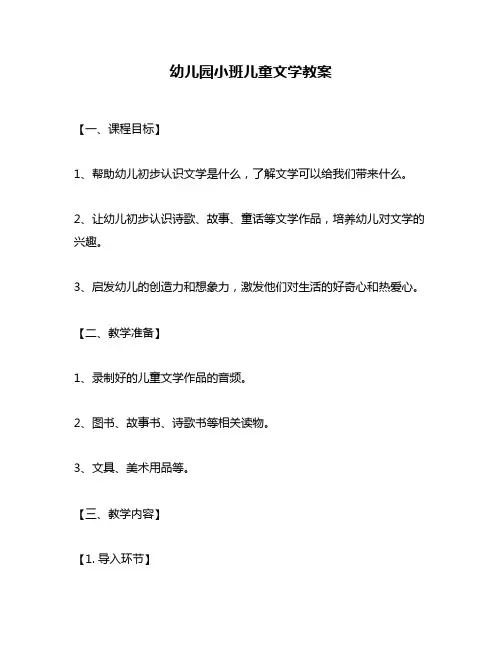 幼儿园小班儿童文学教案

【一、课程目标】

1、帮助幼儿初步认识文学是什么，了解文学可以给我们带来什么。

2、让幼儿初步认识诗歌、故事、童话等文学作品，培养幼儿对文学的兴趣。

3、启发幼儿的创造力和想象力，激发他们对生活的好奇心和热爱心。

【二、教学准备】

1、录制好的儿童文学作品的音频。

2、图书、故事书、诗歌书等相关读物。

3、文具、美术用品等。

【三、教学内容】

【1. 导入环节】